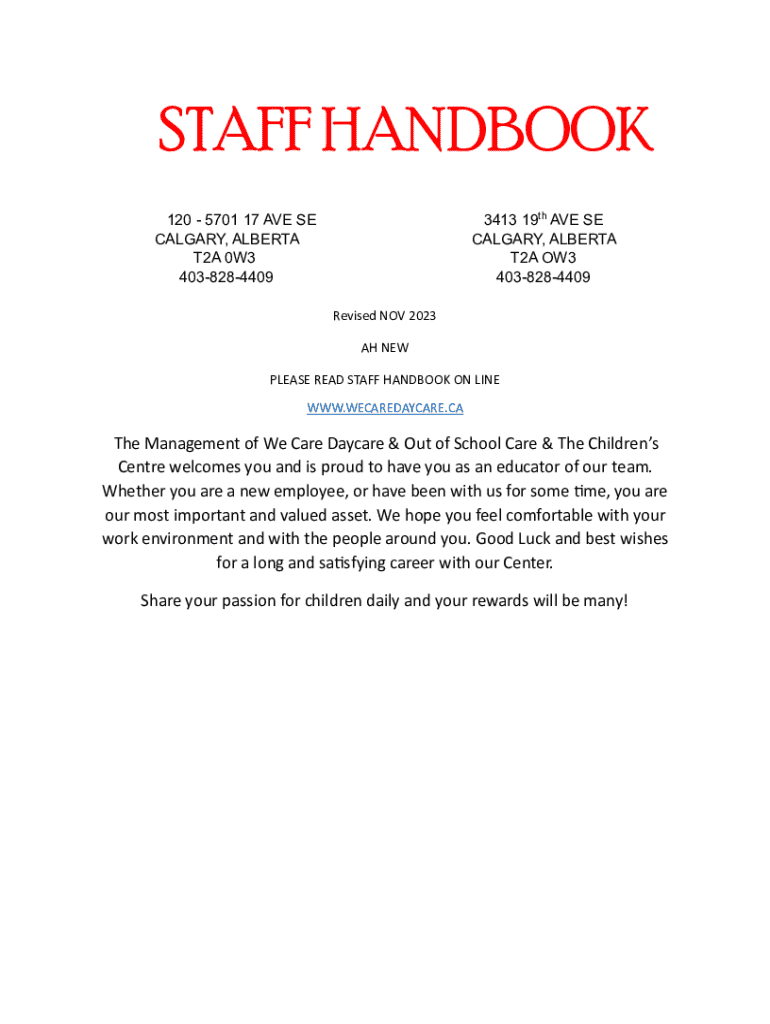 STAFF HANDBOOK

120 - 5701 17 AVE SE
CALGARY, ALBERTA
T2A 0W3
403-828-4409

3413 19$^{th}$ AVE SE
CALGARY, ALBERTA
T2A OW3
403-828-4409

Revised NOV 2023

AH NEW

PLEASE READ STAFF HANDBOOK ON LINE

WWW.WECAREDAYCARE.CA

The Management of We Care Daycare & Out of School Care & The Children's Centre welcomes you and is proud to have you as an educator of our team. Whether you are a new employee, or have been with us for some time, you are our most important and valued asset. We hope you feel comfortable with your work environment and with the people around you. Good Luck and best wishes for a long and satisfying career with our Center.

Share your passion for children daily and your rewards will be many!